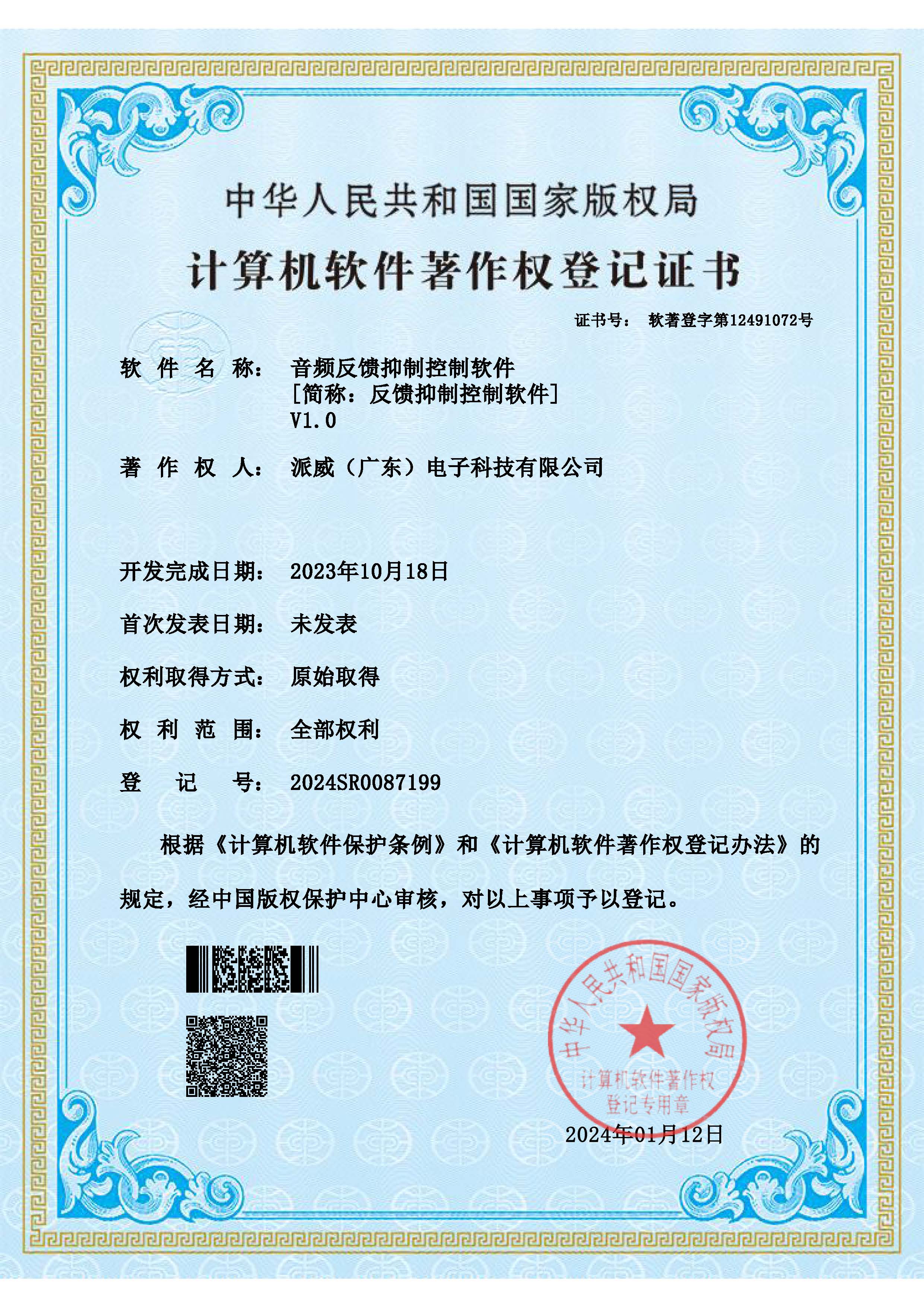 中华人民共和国国家版权局

计算机软件著作权登记证书

证书号： 软著登字第12491072号

软 件 名 称： 音频反馈抑制控制软件
[简称：反馈抑制控制软件]
V1.0

著 作 权 人： 派威（广东）电子科技有限公司

开发完成日期： 2023年10月18日

首次发表日期： 未发表

权利取得方式： 原始取得

权 利 范 围： 全部权利

登 记 号： 2024SR0087199

根据《计算机软件保护条例》和《计算机软件著作权登记办法》的规定，经中国版权保护中心审核，对以上事项予以登记。

中华人民共和国国家版权局
计算机软件著作权
登记专用章

2024年01月12日